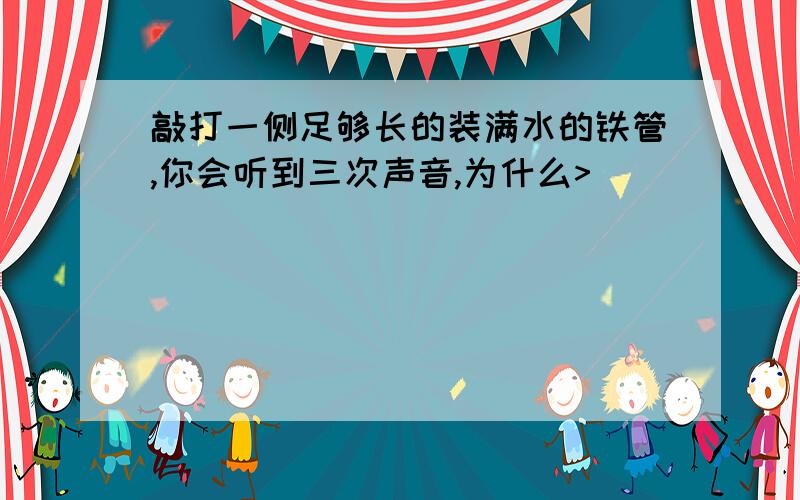 敲打一侧足够长的装满水的铁管,你会听到三次声音,为什么>